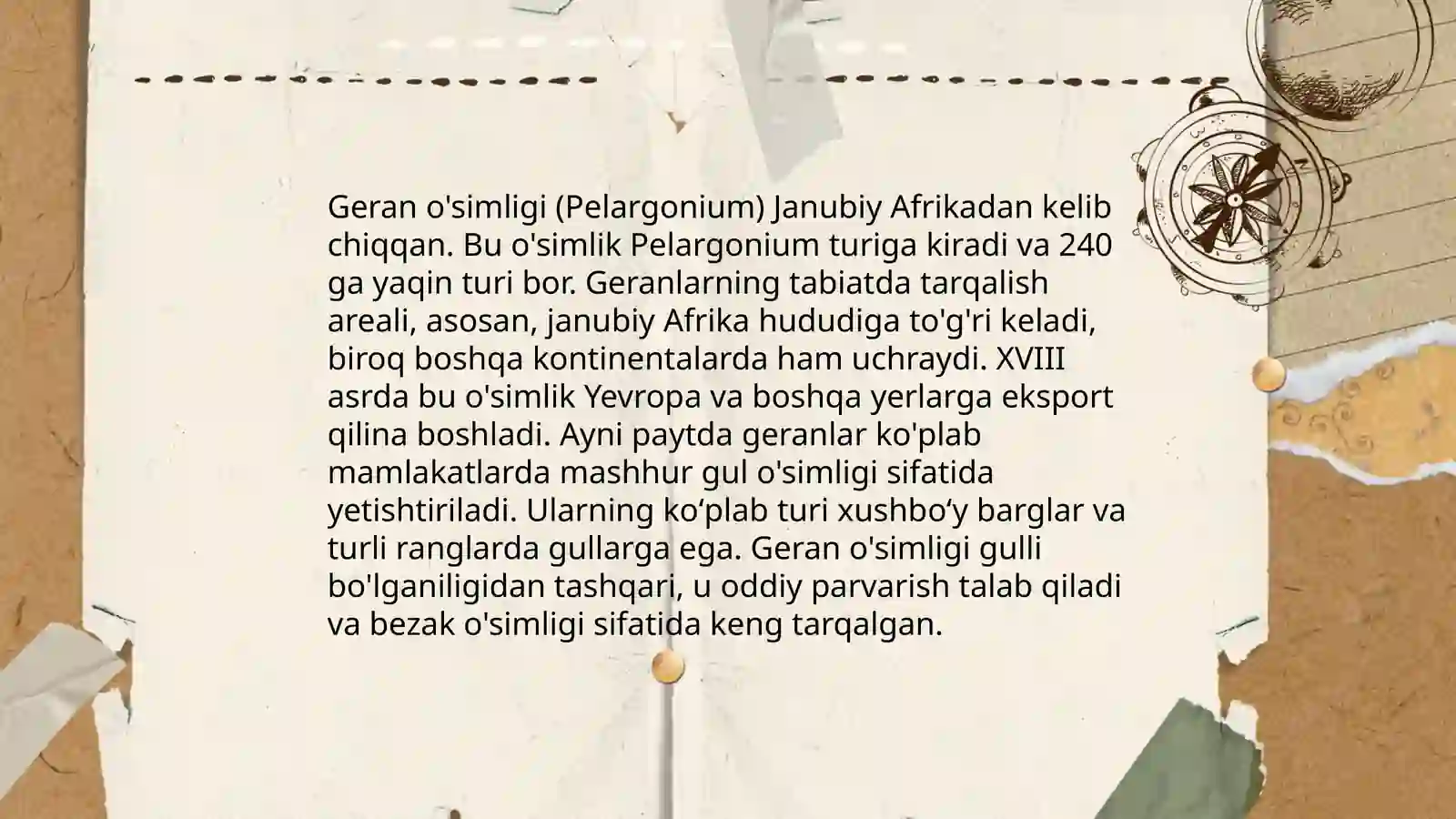 Geran o'simligi (Pelargonium) Janubiy Afrikadan kelib chiqqan. Bu o'simlik Pelargonium turiga kiradi va 240 ga yaqin turi bor. Geranlarning tabiatda tarqalish areali, asosan, janubiy Afrika hududiga to'g'ri keladi, biroq boshqa kontinentalarda ham uchraydi. XVIII asrda bu o'simlik Yevropa va boshqa yerlarga eksport qilina boshladi. Ayni paytda geranlar ko'plab mamlakatlarda mashhur gul o'simligi sifatida yetishtiriladi. Ularning ko‘plab turi xushbo‘y barglar va turli ranglarda gullarga ega. Geran o'simligi gulli bo'lganiligidan tashqari, u oddiy parvarish talab qiladi va bezak o'simligi sifatida keng tarqalgan.